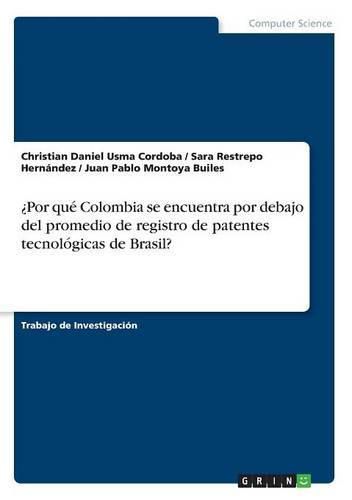 Computer Science

Christian Daniel Usma Cordoba / Sara Restrepo Hernández / Juan Pablo Montoya Builes

¿Por qué Colombia se encuentra por debajo del promedio de registro de patentes tecnológicas de Brasil?

Trabajo de Investigación

GRIN